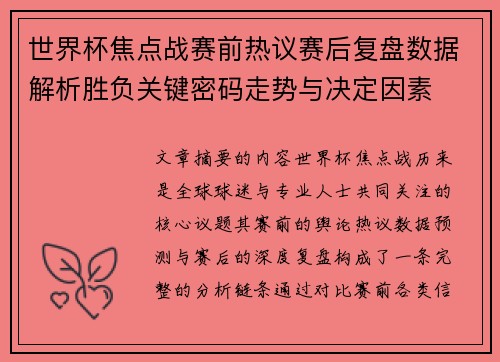 世界杯焦点战赛前热议赛后复盘数据解析胜负关键密码走势与决定因素

文章摘要的内容世界杯焦点战历来是全球球迷与专业人士共同关注的核心议题其赛前的舆论热议数据预测与赛后的深度复盘构成了一条完整的分析链条通过对比赛前各类信